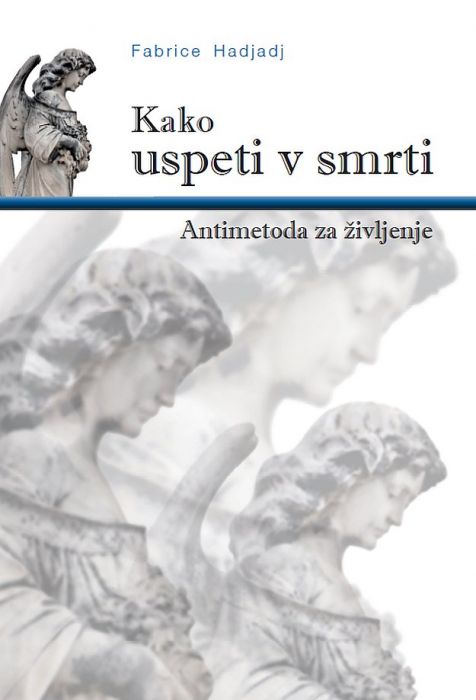 Fabrice Hadjadj

Kako
uspeti v smrti

Antimetoda za življenje